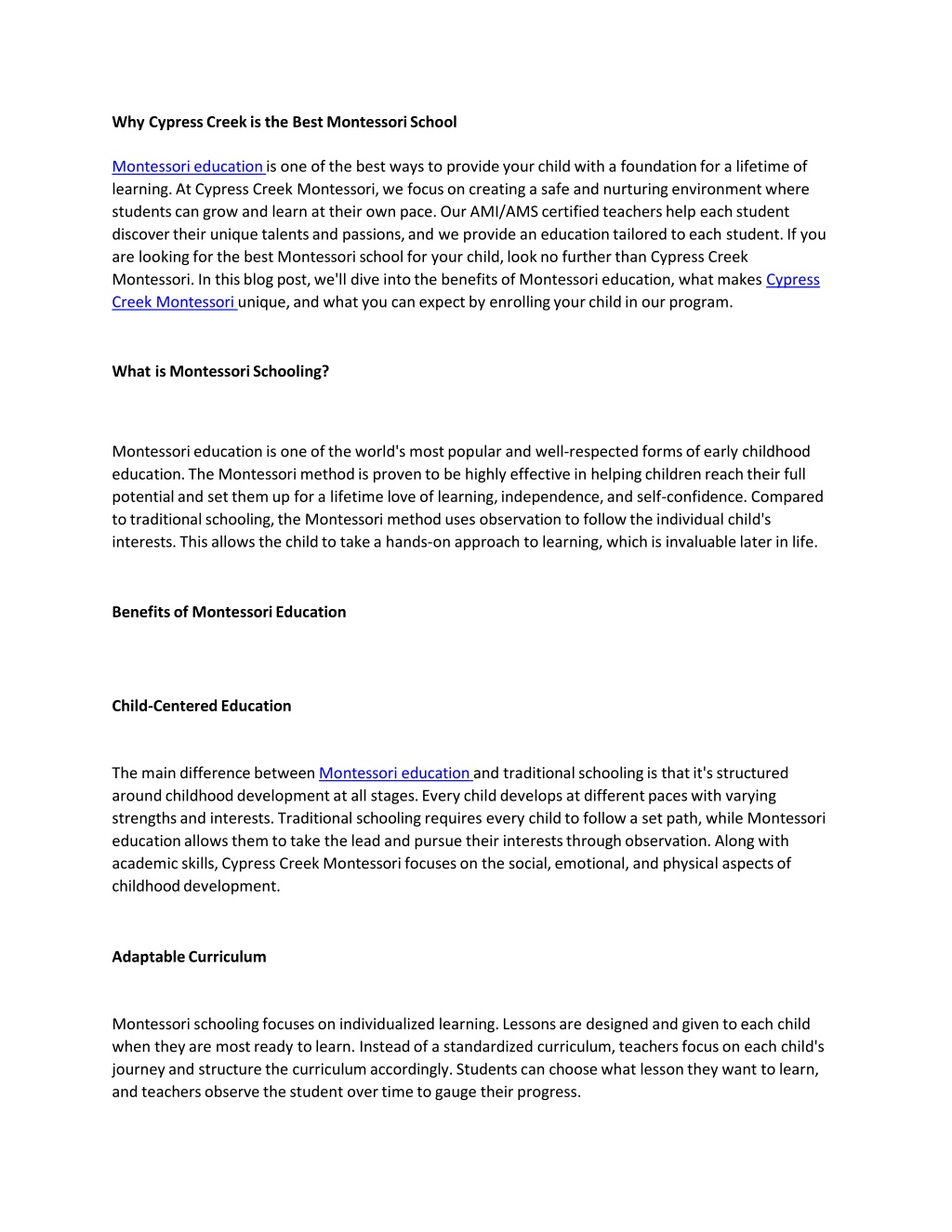 Why Cypress Creek is the Best Montessori School

Montessori education is one of the best ways to provide your child with a foundation for a lifetime of learning. At Cypress Creek Montessori, we focus on creating a safe and nurturing environment where students can grow and learn at their own pace. Our AMI/AMS certified teachers help each student discover their unique talents and passions, and we provide an education tailored to each student. If you are looking for the best Montessori school for your child, look no further than Cypress Creek Montessori. In this blog post, we'll dive into the benefits of Montessori education, what makes Cypress Creek Montessori unique, and what you can expect by enrolling your child in our program.

What is Montessori Schooling?

Montessori education is one of the world's most popular and well-respected forms of early childhood education. The Montessori method is proven to be highly effective in helping children reach their full potential and set them up for a lifetime love of learning, independence, and self-confidence. Compared to traditional schooling, the Montessori method uses observation to follow the individual child's interests. This allows the child to take a hands-on approach to learning, which is invaluable later in life.

Benefits of Montessori Education

Child-Centered Education

The main difference between Montessori education and traditional schooling is that it's structured around childhood development at all stages. Every child develops at different paces with varying strengths and interests. Traditional schooling requires every child to follow a set path, while Montessori education allows them to take the lead and pursue their interests through observation. Along with academic skills, Cypress Creek Montessori focuses on the social, emotional, and physical aspects of childhood development.

Adaptable Curriculum

Montessori schooling focuses on individualized learning. Lessons are designed and given to each child when they are most ready to learn. Instead of a standardized curriculum, teachers focus on each child's journey and structure the curriculum accordingly. Students can choose what lesson they want to learn, and teachers observe the student over time to gauge their progress.